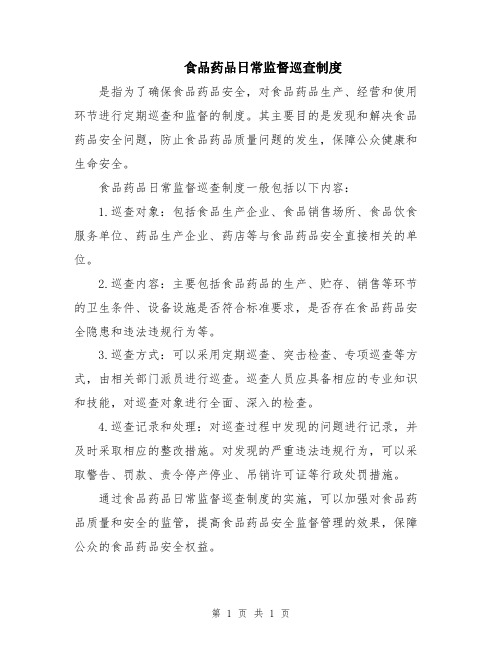 食品药品日常监督巡查制度

是指为了确保食品药品安全，对食品药品生产、经营和使用环节进行定期巡查和监督的制度。其主要目的是发现和解决食品药品安全问题，防止食品药品质量问题的发生，保障公众健康和生命安全。

食品药品日常监督巡查制度一般包括以下内容：

1.巡查对象：包括食品生产企业、食品销售场所、食品饮食服务单位、药品生产企业、药店等与食品药品安全直接相关的单位。

2.巡查内容：主要包括食品药品的生产、贮存、销售等环节的卫生条件、设备设施是否符合标准要求，是否存在食品药品安全隐患和违法违规行为等。

3.巡查方式：可以采用定期巡查、突击检查、专项巡查等方式，由相关部门派员进行巡查。巡查人员应具备相应的专业知识和技能，对巡查对象进行全面、深入的检查。

4.巡查记录和处理：对巡查过程中发现的问题进行记录，并及时采取相应的整改措施。对发现的严重违法违规行为，可以采取警告、罚款、责令停产停业、吊销许可证等行政处罚措施。

通过食品药品日常监督巡查制度的实施，可以加强对食品药品质量和安全的监管，提高食品药品安全监督管理的效果，保障公众的食品药品安全权益。

第 1 页 共 1 页